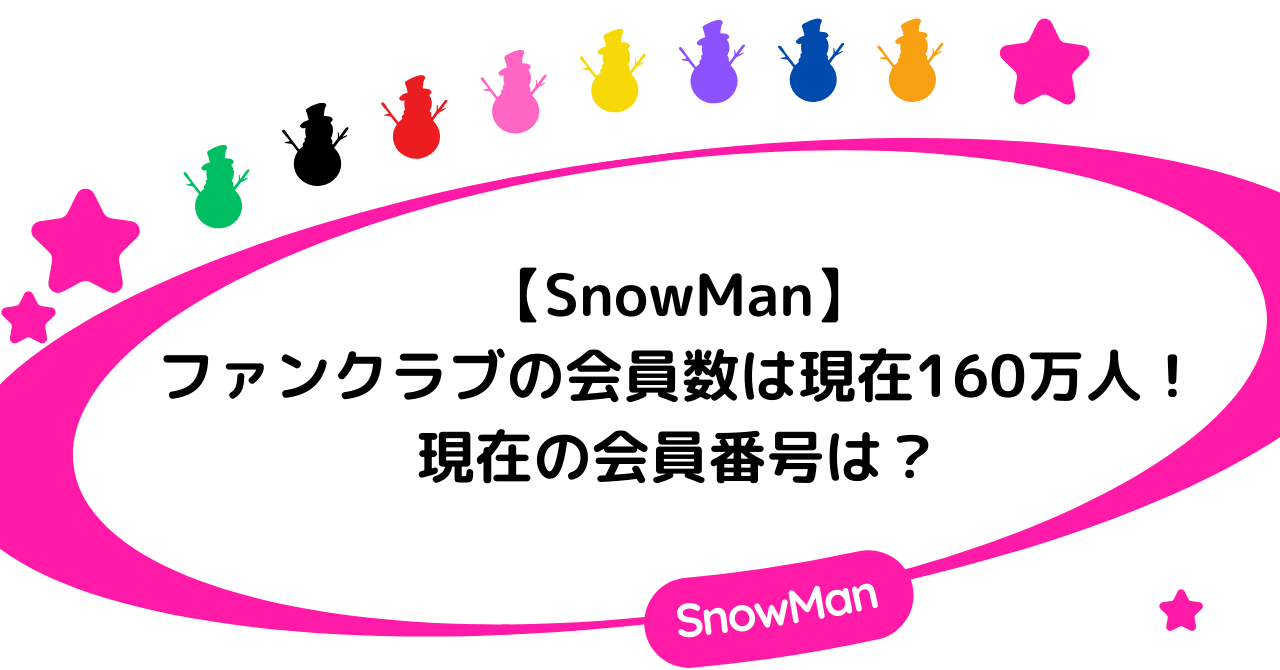 【SnowMan】
ファンクラブの会員数は現在160万人！
現在の会員番号は？

SnowMan